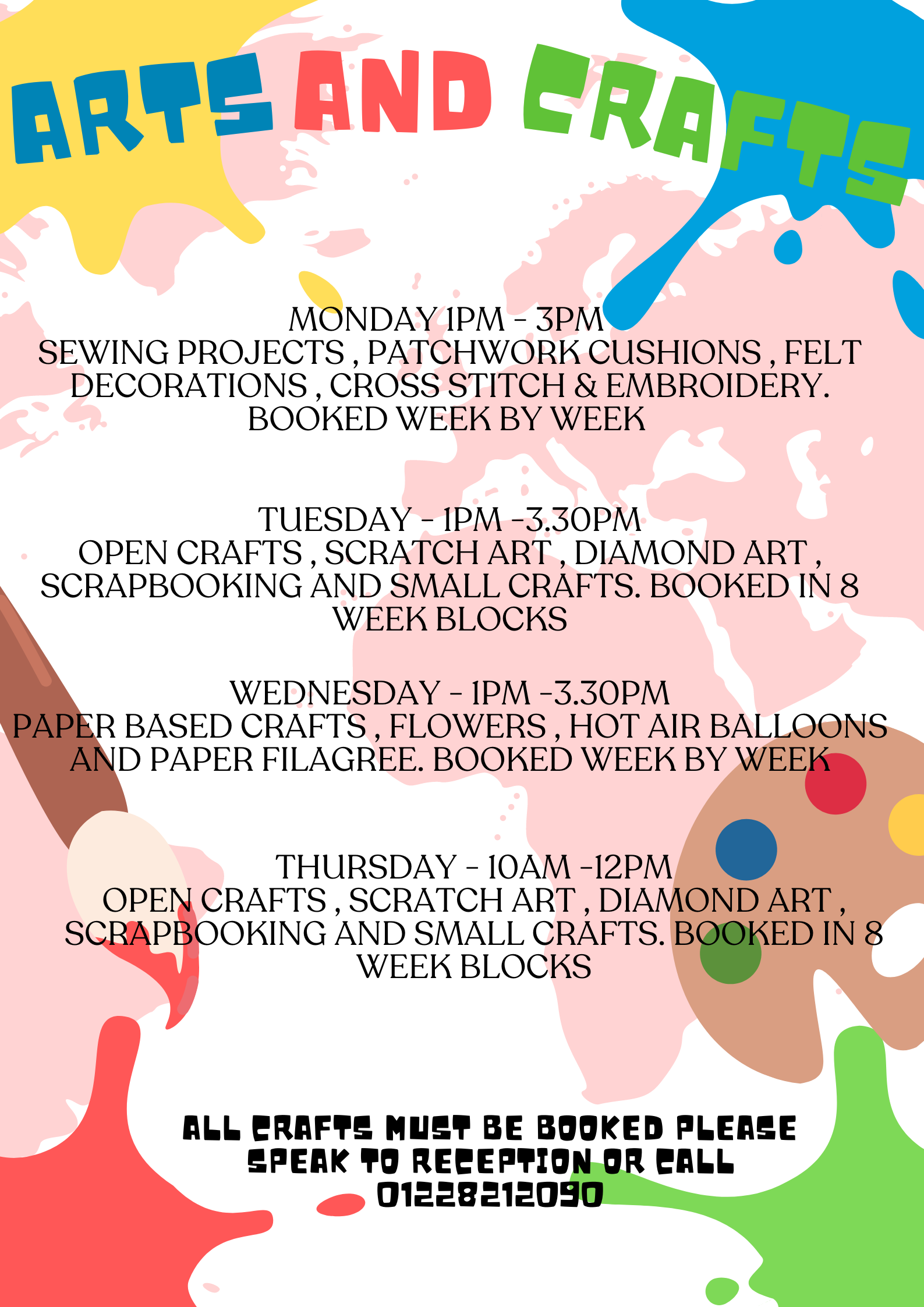 ARTS AND CRAFTS

MONDAY 1PM - 3PM
SEWING PROJECTS , PATCHWORK CUSHIONS , FELT DECORATIONS , CROSS STITCH & EMBROIDERY. BOOKED WEEK BY WEEK

TUESDAY - 1PM -3.30PM
OPEN CRAFTS , SCRATCH ART , DIAMOND ART , SCRAPBOOKING AND SMALL CRAFTS. BOOKED IN 8 WEEK BLOCKS

WEDNESDAY - 1PM -3.30PM
PAPER BASED CRAFTS , FLOWERS , HOT AIR BALLOONS AND PAPER FILAGREE. BOOKED WEEK BY WEEK

THURSDAY - 10AM -12PM
OPEN CRAFTS , SCRATCH ART , DIAMOND ART , SCRAPBOOKING AND SMALL CRAFTS. BOOKED IN 8 WEEK BLOCKS

ALL CRAFTS MUST BE BOOKED PLEASE SPEAK TO RECEPTION OR CALL 01228212090